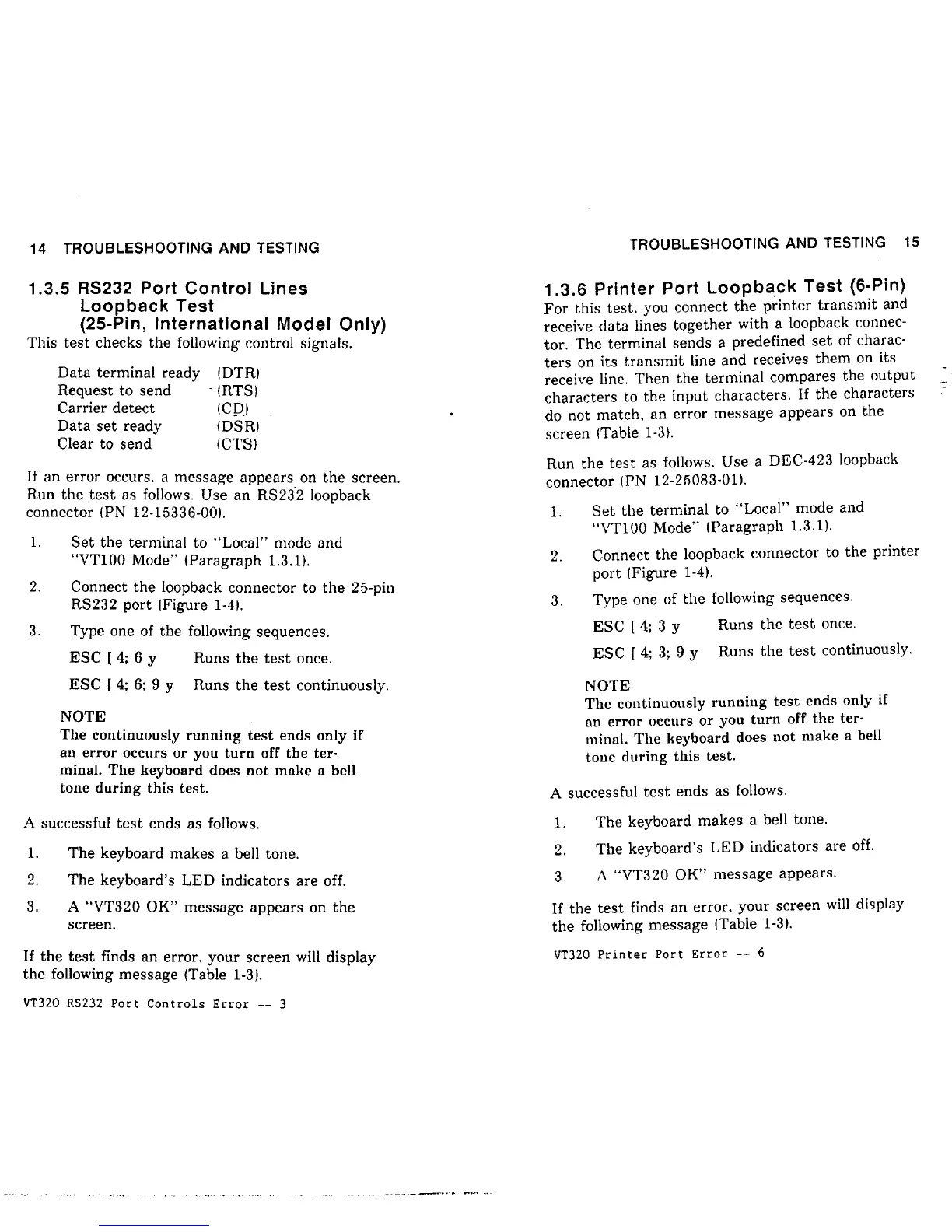 14 TROUBLESHOOTING AND TESTING

1.3.5 RS232 Port Control Lines Loopback Test (25-Pin, International Model Only)

This test checks the following control signals.

Data terminal ready (DTR)
Request to send (RTS)
Carrier detect (CD)
Data set ready (DSR)
Clear to send (CTS)

If an error occurs, a message appears on the screen. Run the test as follows. Use an RS232 loopback connector (PN 12-15336-00).

1. Set the terminal to "Local" mode and "VT100 Mode" (Paragraph 1.3.1).

2. Connect the loopback connector to the 25-pin RS232 port (Figure 1-4).

3. Type one of the following sequences.

ESC [ 4; 6 y Runs the test once.

ESC [ 4; 6; 9 y Runs the test continuously.

NOTE
The continuously running test ends only if an error occurs or you turn off the terminal. The keyboard does not make a bell tone during this test.

A successful test ends as follows.

1. The keyboard makes a bell tone.

2. The keyboard's LED indicators are off.

3. A "VT320 OK" message appears on the screen.

If the test finds an error, your screen will display the following message (Table 1-3).

VT320 RS232 Port Controls Error -- 3

TROUBLESHOOTING AND TESTING 15

1.3.6 Printer Port Loopback Test (6-Pin)

For this test, you connect the printer transmit and receive data lines together with a loopback connector. The terminal sends a predefined set of characters on its transmit line and receives them on its receive line. Then the terminal compares the output characters to the input characters. If the characters do not match, an error message appears on the screen (Table 1-3).

Run the test as follows. Use a DEC-423 loopback connector (PN 12-25083-01).

1. Set the terminal to "Local" mode and "VT100 Mode" (Paragraph 1.3.1).

2. Connect the loopback connector to the printer port (Figure 1-4).

3. Type one of the following sequences.

ESC [ 4; 3 y Runs the test once.

ESC [ 4; 3; 9 y Runs the test continuously.

NOTE
The continuously running test ends only if an error occurs or you turn off the terminal. The keyboard does not make a bell tone during this test.

A successful test ends as follows.

1. The keyboard makes a bell tone.

2. The keyboard's LED indicators are off.

3. A "VT320 OK" message appears.

If the test finds an error, your screen will display the following message (Table 1-3).

VT320 Printer Port Error -- 6